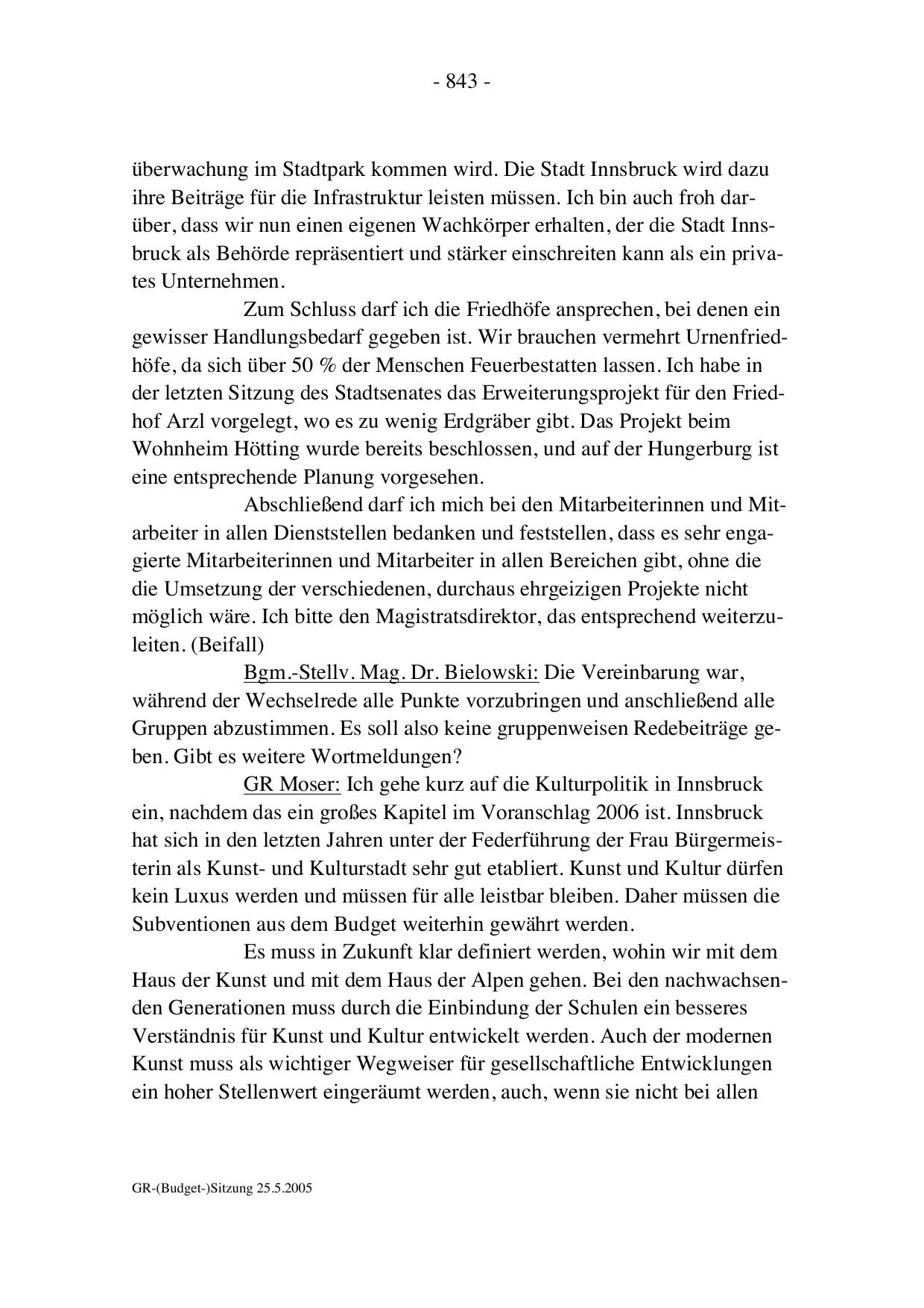 - 843 -

überwachung im Stadtpark kommen wird. Die Stadt Innsbruck wird dazu ihre Beiträge für die Infrastruktur leisten müssen. Ich bin auch froh darüber, dass wir nun einen eigenen Wachkörper erhalten, der die Stadt Innsbruck als Behörde repräsentiert und stärker einschreiten kann als ein privates Unternehmen.

Zum Schluss darf ich die Friedhöfe ansprechen, bei denen ein gewisser Handlungsbedarf gegeben ist. Wir brauchen vermehrt Urnenfriedhöfe, da sich über 50 % der Menschen Feuerbestatten lassen. Ich habe in der letzten Sitzung des Stadtsenates das Erweiterungsprojekt für den Friedhof Arzl vorgelegt, wo es zu wenig Erdgräber gibt. Das Projekt beim Wohnheim Hötting wurde bereits beschlossen, und auf der Hungerburg ist eine entsprechende Planung vorgesehen.

Abschließend darf ich mich bei den Mitarbeiterinnen und Mitarbeiter in allen Dienststellen bedanken und feststellen, dass es sehr engagierte Mitarbeiterinnen und Mitarbeiter in allen Bereichen gibt, ohne die die Umsetzung der verschiedenen, durchaus ehrgeizigen Projekte nicht möglich wäre. Ich bitte den Magistratsdirektor, das entsprechend weiterzuleiten. (Beifall)

Bgm.-Stellv. Mag. Dr. Bielowski: Die Vereinbarung war, während der Wechselrede alle Punkte vorzubringen und anschließend alle Gruppen abzustimmen. Es soll also keine gruppenweisen Redebeiträge geben. Gibt es weitere Wortmeldungen?

GR Moser: Ich gehe kurz auf die Kulturpolitik in Innsbruck ein, nachdem das ein großes Kapitel im Voranschlag 2006 ist. Innsbruck hat sich in den letzten Jahren unter der Federführung der Frau Bürgermeisterin als Kunst- und Kulturstadt sehr gut etabliert. Kunst und Kultur dürfen kein Luxus werden und müssen für alle leistbar bleiben. Daher müssen die Subventionen aus dem Budget weiterhin gewährt werden.

Es muss in Zukunft klar definiert werden, wohin wir mit dem Haus der Kunst und mit dem Haus der Alpen gehen. Bei den nachwachsenden Generationen muss durch die Einbindung der Schulen ein besseres Verständnis für Kunst und Kultur entwickelt werden. Auch der modernen Kunst muss als wichtiger Wegweiser für gesellschaftliche Entwicklungen ein hoher Stellenwert eingeräumt werden, auch, wenn sie nicht bei allen

GR-(Budget-)Sitzung 25.5.2005